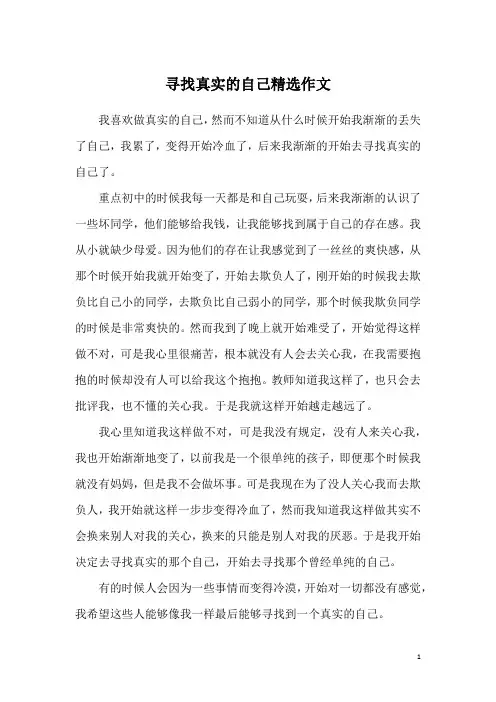 寻找真实的自己精选作文

我喜欢做真实的自己，然而不知道从什么时候开始我渐渐的丢失了自己，我累了，变得开始冷血了，后来我渐渐的开始去寻找真实的自己了。

重点初中的时候我每一天都是和自己玩耍，后来我渐渐的认识了一些坏同学，他们能够给我钱，让我能够找到属于自己的存在感。我从小就缺少母爱。因为他们的存在让我感觉到了一丝丝的爽快感，从那个时候开始我就开始变了，开始去欺负人了，刚开始的时候我去欺负比自己小的同学，去欺负比自己弱小的同学，那个时候我欺负同学的时候是非常爽快的。然而我到了晚上就开始难受了，开始觉得这样做不对，可是我心里很痛苦，根本就没有人会去关心我，在我需要抱抱的时候却没有人可以给我这个抱抱。教师知道我这样了，也只会去批评我，也不懂的关心我。于是我就这样开始越走越远了。

我心里知道我这样做不对，可是我没有规定，没有人来关心我，我也开始渐渐地变了，以前我是一个很单纯的孩子，即便那个时候我就没有妈妈，但是我不会做坏事。可是我现在为了没人关心我而去欺负人，我开始就这样一步步变得冷血了，然而我知道我这样做其实不会换来别人对我的关心，换来的只能是别人对我的厌恶。于是我开始决定去寻找真实的那个自己，开始去寻找那个曾经单纯的自己。

有的时候人会因为一些事情而变得冷漠，开始对一切都没有感觉，我希望这些人能够像我一样最后能够寻找到一个真实的自己。

1